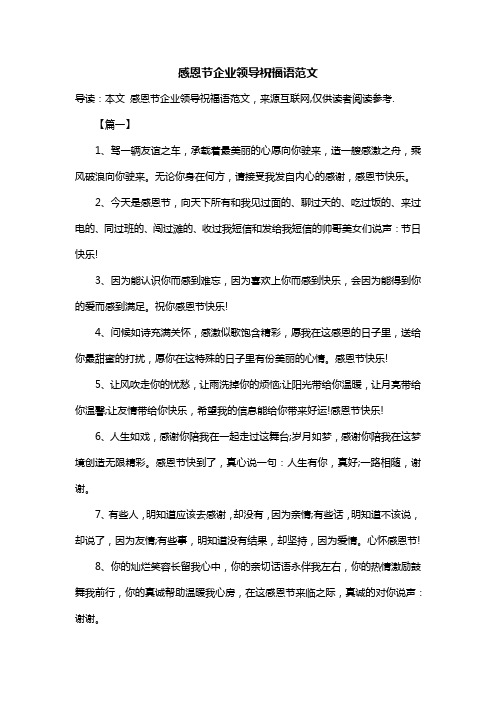 感恩节企业领导祝福语范文

导读：本文 感恩节企业领导祝福语范文，来源互联网,仅供读者阅读参考.

【篇一】

1、驾一辆友谊之车，承载着最美丽的心愿向你驶来，造一艘感激之舟，乘风破浪向你驶来。无论你身在何方，请接受我发自内心的感谢，感恩节快乐。

2、今天是感恩节，向天下所有和我见过面的、聊过天的、吃过饭的、来过电的、同过班的、闯过滩的、收过我短信和发给我短信的帅哥美女们说声：节日快乐!

3、因为能认识你而感到难忘，因为喜欢上你而感到快乐，会因为能得到你的爱而感到满足。祝你感恩节快乐!

4、问候如诗充满关怀，感激似歌饱含精彩，愿我在这感恩的日子里，送给你最甜蜜的打扰，愿你在这特殊的日子里有份美丽的心情。感恩节快乐!

5、让风吹走你的忧愁，让雨洗掉你的烦恼;让阳光带给你温暖，让月亮带给你温馨;让友情带给你快乐，希望我的信息能给你带来好运!感恩节快乐!

6、人生如戏，感谢你陪我在一起走过这舞台;岁月如梦，感谢你陪我在这梦境创造无限精彩。感恩节快到了，真心说一句：人生有你，真好;一路相随，谢谢。

7、有些人，明知道应该去感谢，却没有，因为亲情;有些话，明知道不该说，却说了，因为友情;有些事，明知道没有结果，却坚持，因为爱情。心怀感恩节!

8、你的灿烂笑容长留我心中，你的亲切话语永伴我左右，你的热情激励鼓舞我前行，你的真诚帮助温暖我心房，在这感恩节来临之际，真诚的对你说声：谢谢。